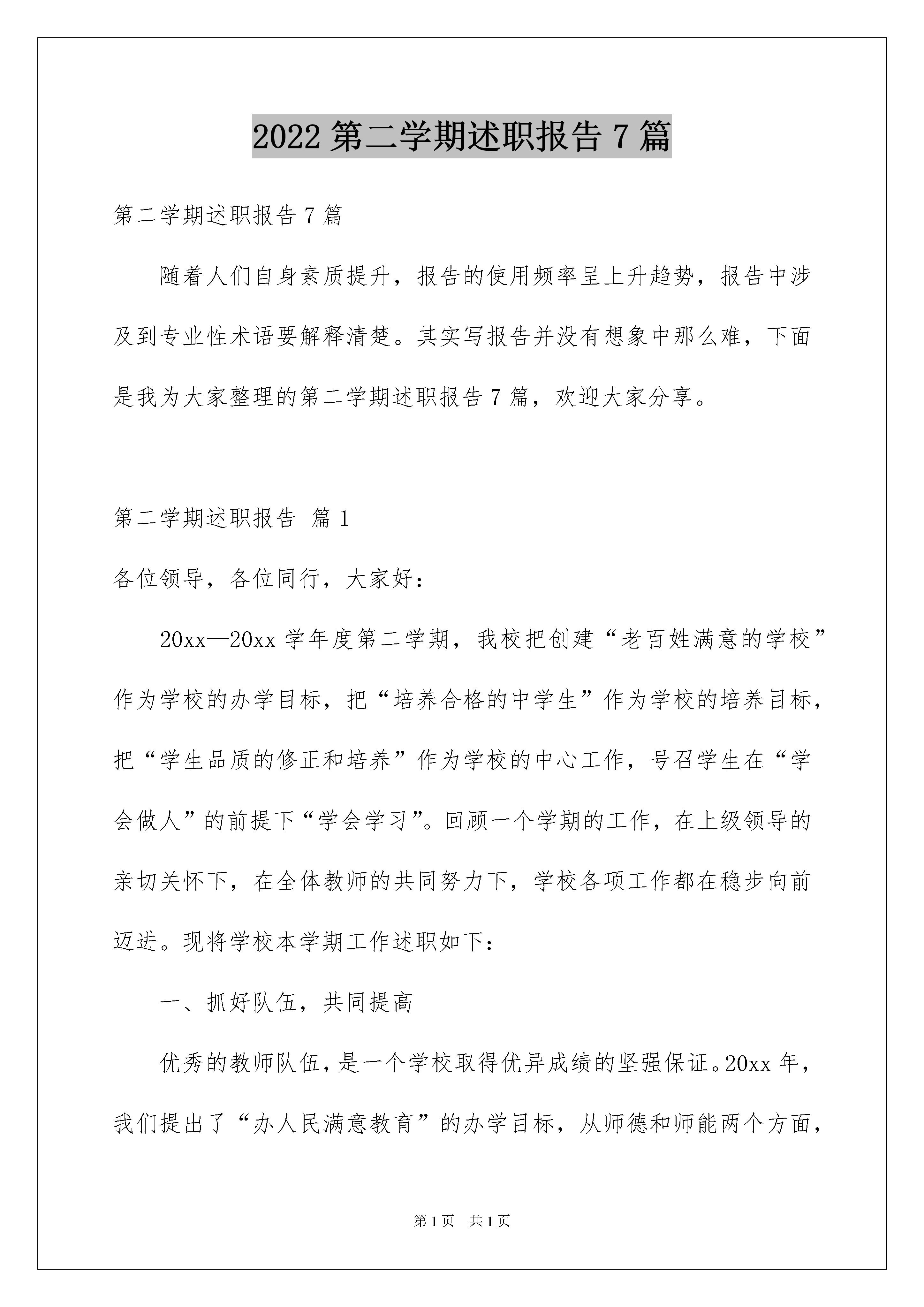 2022 第二学期述职报告 7 篇

第二学期述职报告 7 篇

随着人们自身素质提升，报告的使用频率呈上升趋势，报告中涉及到专业性术语要解释清楚。其实写报告并没有想象中那么难，下面是我为大家整理的第二学期述职报告 7 篇，欢迎大家分享。

第二学期述职报告 篇 1

各位领导，各位同行，大家好：

20xx—20xx 学年度第二学期，我校把创建“老百姓满意的学校”作为学校的办学目标，把“培养合格的中学生”作为学校的培养目标，把“学生品质的修正和培养”作为学校的中心工作，号召学生在“学会做人”的前提下“学会学习”。回顾一个学期的工作，在上级领导的亲切关怀下，在全体教师的共同努力下，学校各项工作都在稳步向前迈进。现将学校本学期工作述职如下：

一、抓好队伍，共同提高

优秀的教师队伍，是一个学校取得优异成绩的坚强保证。20xx 年，我们提出了“办人民满意教育”的办学目标，从师德和师能两个方面，

第 1 页 共 1 页